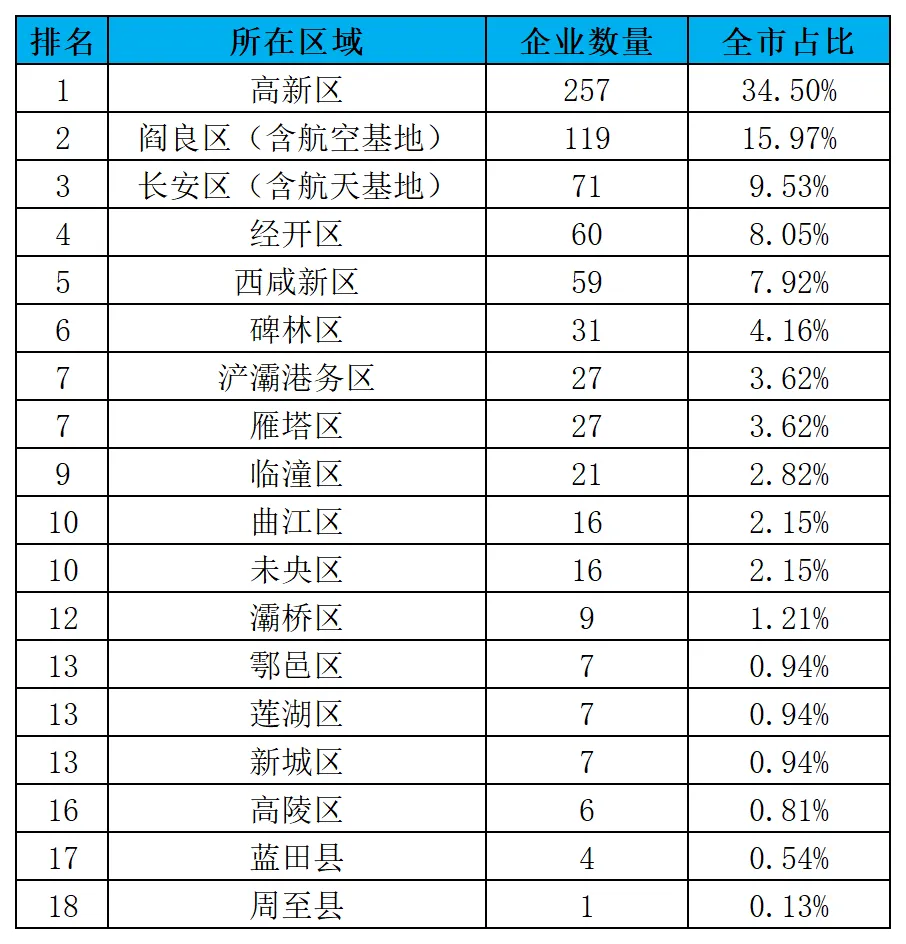 | 排名 | 所在区域 | 企业数量 | 全市占比 |
|---|---|---|---|
| 1 | 高新区 | 257 | 34.50% |
| 2 | 阎良区（含航空基地） | 119 | 15.97% |
| 3 | 长安区（含航天基地） | 71 | 9.53% |
| 4 | 经开区 | 60 | 8.05% |
| 5 | 西咸新区 | 59 | 7.92% |
| 6 | 碑林区 | 31 | 4.16% |
| 7 | 浐灞港务区 | 27 | 3.62% |
| 7 | 雁塔区 | 27 | 3.62% |
| 9 | 临潼区 | 21 | 2.82% |
| 10 | 曲江区 | 16 | 2.15% |
| 10 | 未央区 | 16 | 2.15% |
| 12 | 灞桥区 | 9 | 1.21% |
| 13 | 鄠邑区 | 7 | 0.94% |
| 13 | 莲湖区 | 7 | 0.94% |
| 13 | 新城区 | 7 | 0.94% |
| 16 | 高陵区 | 6 | 0.81% |
| 17 | 蓝田县 | 4 | 0.54% |
| 18 | 周至县 | 1 | 0.13% |